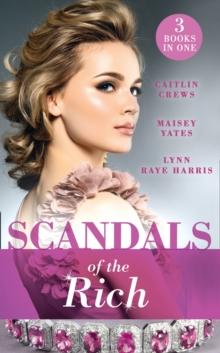 3 BOOKS IN ONE

CAITLIN CREWS

MAISEY YATES

LYNN RAYE HARRIS

SCANDALS of the Rich